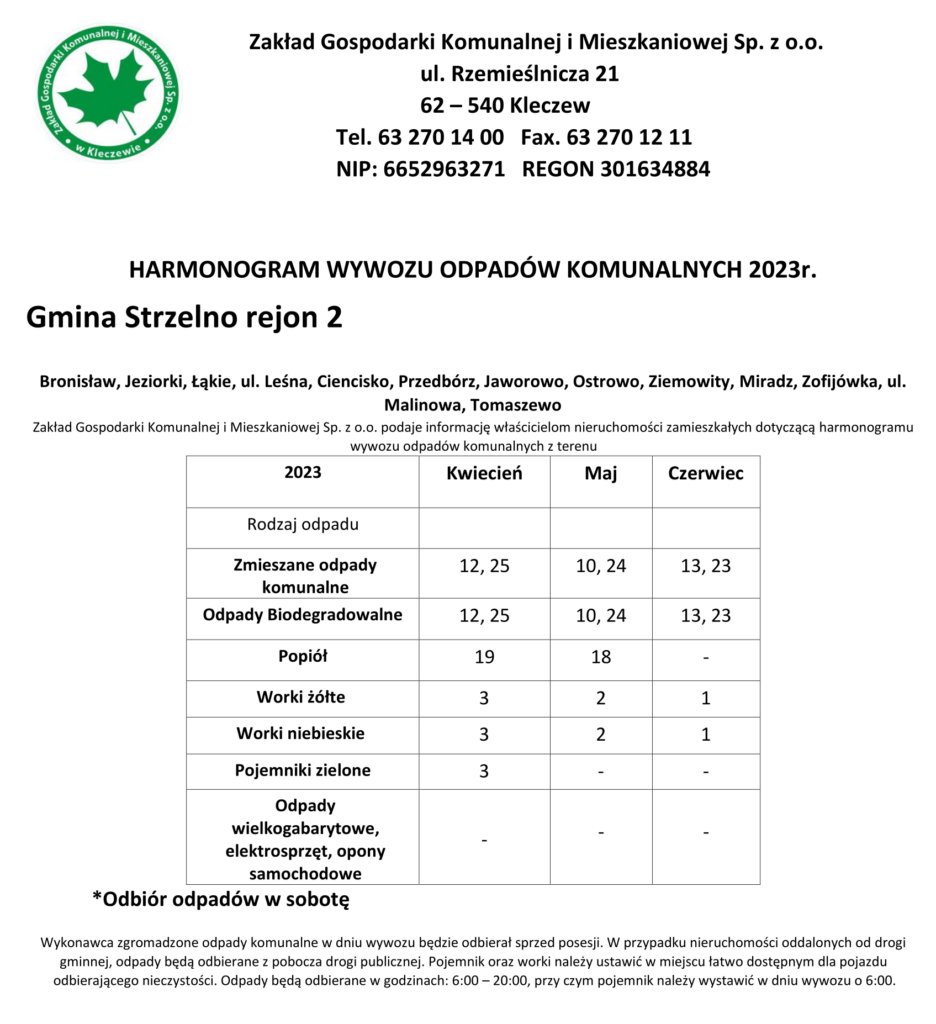 Zakład Gospodarki Komunalnej i Mieszkaniowej Sp. z o.o. w Kleczewie

Zakład Gospodarki Komunalnej i Mieszkaniowej Sp. z o.o.
ul. Rzemieślnicza 21
62 – 540 Kleczew
Tel. 63 270 14 00 Fax. 63 270 12 11
NIP: 6652963271 REGON 301634884

HARMONOGRAM WYWOZU ODPADÓW KOMUNALNYCH 2023r.

Gmina Strzelno rejon 2

Bronisław, Jeziorki, Łąkie, ul. Leśna, Ciencisko, Przedbórz, Jaworowo, Ostrowo, Ziemowity, Miradz, Zofijówka, ul. Malinowa, Tomaszewo

Zakład Gospodarki Komunalnej i Mieszkaniowej Sp. z o.o. podaje informację właścicielom nieruchomości zamieszkałych dotyczącą harmonogramu wywozu odpadów komunalnych z terenu

| 2023 | Kwiecień | Maj | Czerwiec |
|---|---|---|---|
| Rodzaj odpadu | | | |
| Zmieszane odpady komunalne | 12, 25 | 10, 24 | 13, 23 |
| Odpady Biodegradowalne | 12, 25 | 10, 24 | 13, 23 |
| Popiół | 19 | 18 | - |
| Worki żółte | 3 | 2 | 1 |
| Worki niebieskie | 3 | 2 | 1 |
| Pojemniki zielone | 3 | - | - |
| Odpady wielkogabarytowe, elektrosprzęt, opony samochodowe | - | - | - |

*Odbiór odpadów w sobotę

Wykonawca zgromadzone odpady komunalne w dniu wywozu będzie odbierał sprzed posesji. W przypadku nieruchomości oddalonych od drogi gminnej, odpady będą odbierane z pobocza drogi publicznej. Pojemnik oraz worki należy ustawić w miejscu łatwo dostępnym dla pojazdu odbierającego nieczystości. Odpady będą odbierane w godzinach: 6:00 – 20:00, przy czym pojemnik należy wystawić w dniu wywozu o 6:00.